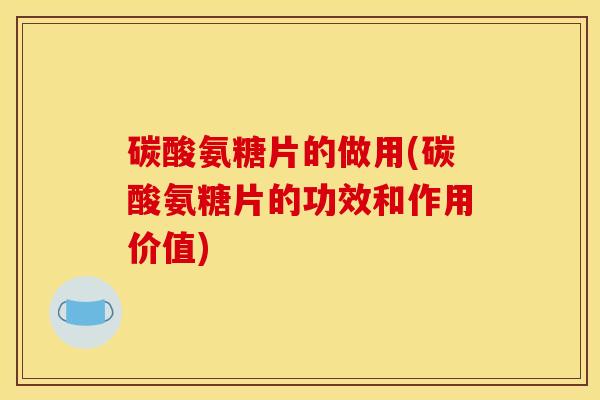 碳酸氨糖片的做用(碳酸氨糖片的功效和作用价值)